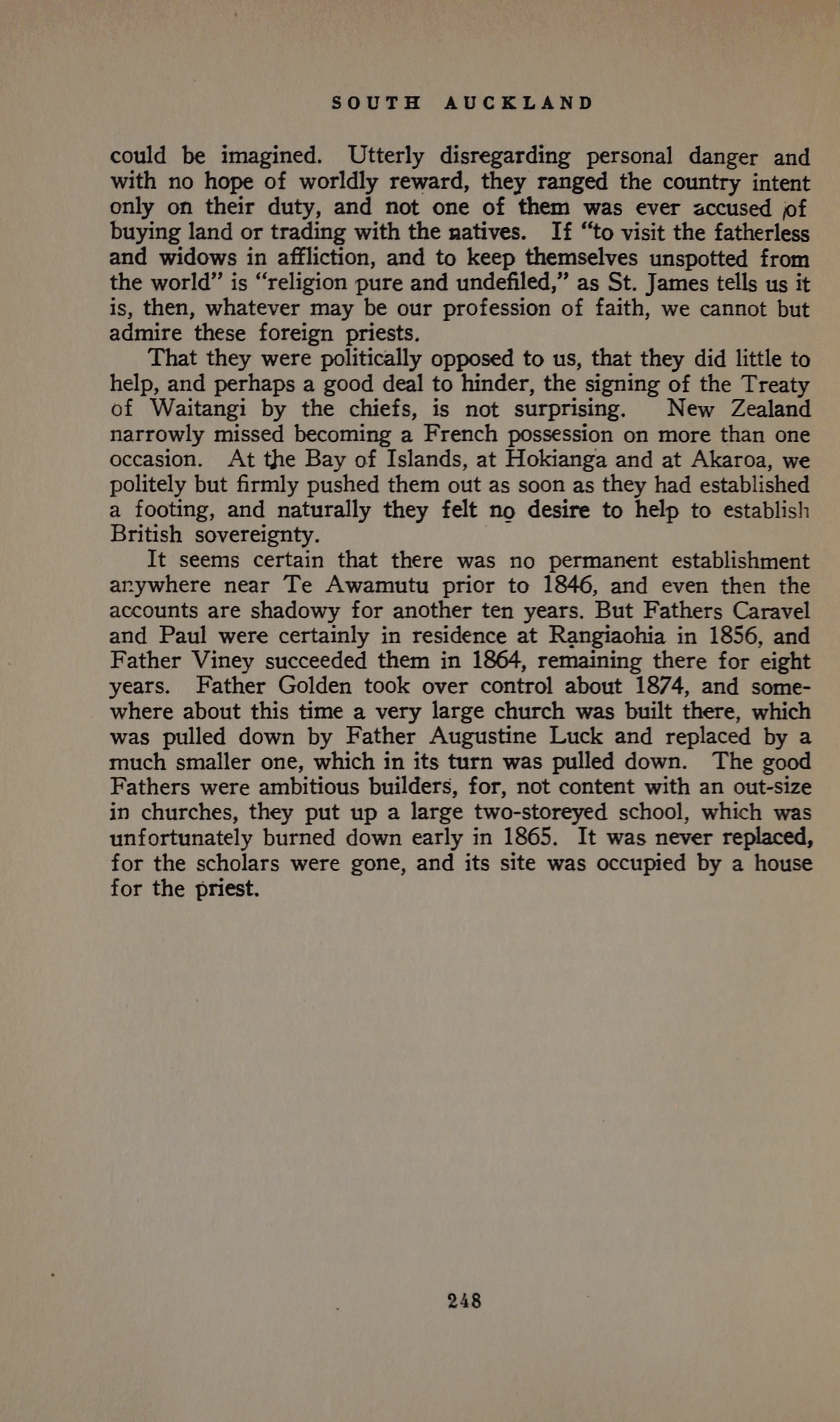 SOUTH AUCKLAND

could be imagined. Utterly disregarding personal danger and with no hope of worldly reward, they ranged the country intent only on their duty, and not one of them was ever accused of buying land or trading with the natives. If "to visit the fatherless and widows in affliction, and to keep themselves unspotted from the world" is "religion pure and undefiled," as St. James tells us it is, then, whatever may be our profession of faith, we cannot but admire these foreign priests.

That they were politically opposed to us, that they did little to help, and perhaps a good deal to hinder, the signing of the Treaty of Waitangi by the chiefs, is not surprising. New Zealand narrowly missed becoming a French possession on more than one occasion. At the Bay of Islands, at Hokianga and at Akaroa, we politely but firmly pushed them out as soon as they had established a footing, and naturally they felt no desire to help to establish British sovereignty.

It seems certain that there was no permanent establishment anywhere near Te Awamutu prior to 1846, and even then the accounts are shadowy for another ten years. But Fathers Caravel and Paul were certainly in residence at Rangiaohia in 1856, and Father Viney succeeded them in 1864, remaining there for eight years. Father Golden took over control about 1874, and somewhere about this time a very large church was built there, which was pulled down by Father Augustine Luck and replaced by a much smaller one, which in its turn was pulled down. The good Fathers were ambitious builders, for, not content with an out-size in churches, they put up a large two-storeyed school, which was unfortunately burned down early in 1865. It was never replaced, for the scholars were gone, and its site was occupied by a house for the priest.

248